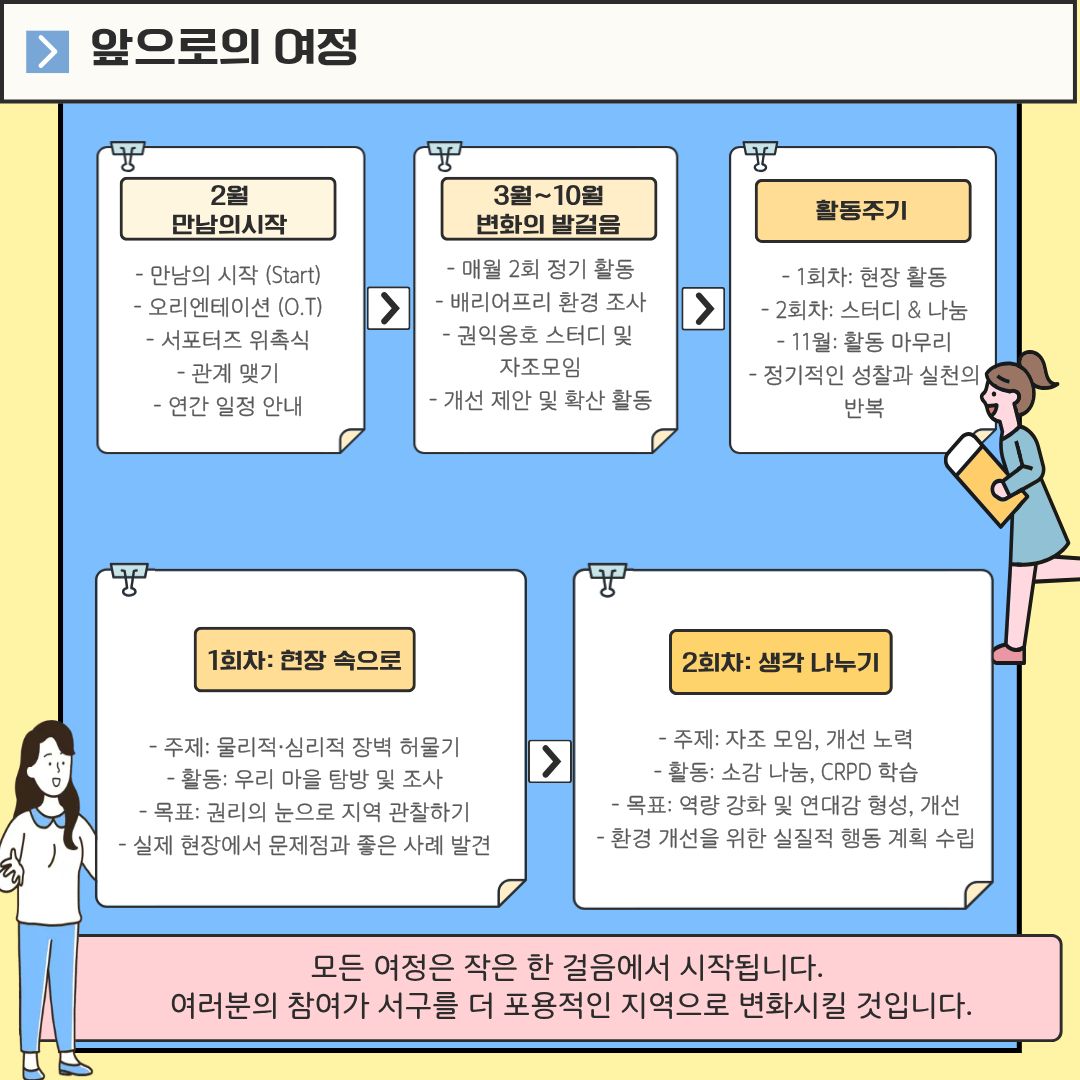 앞으로의 여정

2월
만남의시작

- 만남의 시작 (Start)
- 오리엔테이션 (O.T)
- 서포터즈 위촉식
- 관계 맺기
- 연간 일정 안내

3월~10월
변화의 발걸음

- 매월 2회 정기 활동
- 배리어프리 환경 조사
- 권익옹호 스터디 및 자조모임
- 개선 제안 및 확산 활동

활동주기

- 1회차: 현장 활동
- 2회차: 스터디 & 나눔
- 11월: 활동 마무리
- 정기적인 성찰과 실천의 반복

1회차: 현장 속으로

- 주제: 물리적·심리적 장벽 허물기
- 활동: 우리 마을 탐방 및 조사
- 목표: 권리의 눈으로 지역 관찰하기
- 실제 현장에서 문제점과 좋은 사례 발견

2회차: 생각 나누기

- 주제: 자조 모임, 개선 노력
- 활동: 소감 나눔, CRPD 학습
- 목표: 역량 강화 및 연대감 형성, 개선
- 환경 개선을 위한 실질적 행동 계획 수립

모든 여정은 작은 한 걸음에서 시작됩니다.
여러분의 참여가 서구를 더 포용적인 지역으로 변화시킬 것입니다.